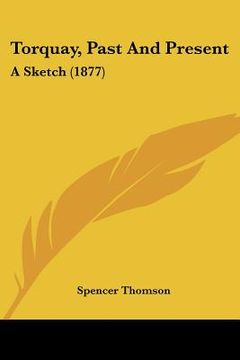 Torquay, Past And Present
A Sketch (1877)

Spencer Thomson